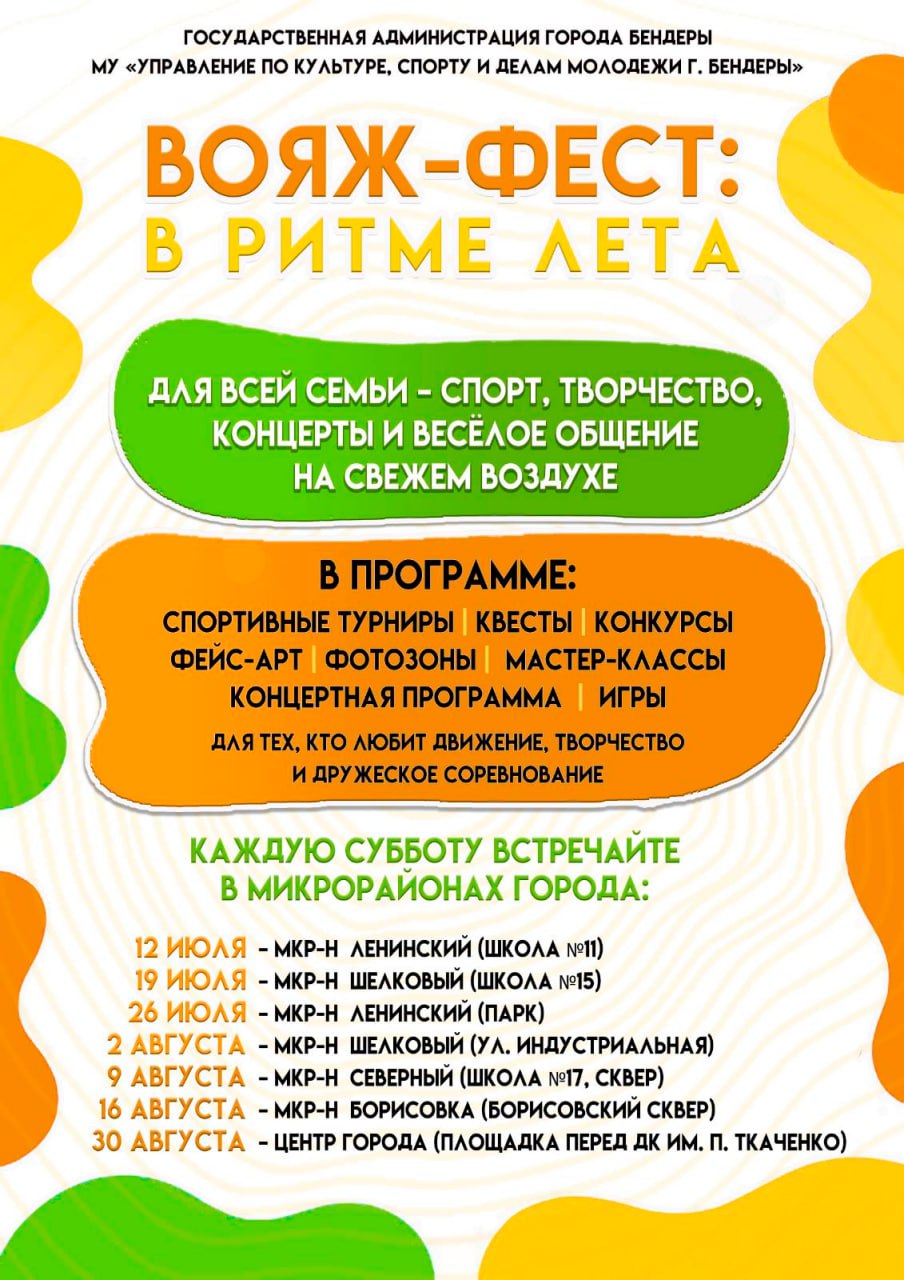 ГОСУДАРСТВЕННАЯ АДМИНИСТРАЦИЯ ГОРОДА БЕНДЕРЫ
МУ «УПРАВЛЕНИЕ ПО КУЛЬТУРЕ, СПОРТУ И ДЕЛАМ МОЛОДЕЖИ Г. БЕНДЕРЫ»

ВОЯЖ-ФЕСТ:
В РИТМЕ ЛЕТА

ДЛЯ ВСЕЙ СЕМЬИ – СПОРТ, ТВОРЧЕСТВО, КОНЦЕРТЫ И ВЕСЁЛОЕ ОБЩЕНИЕ НА СВЕЖЕМ ВОЗДУХЕ

В ПРОГРАММЕ:
СПОРТИВНЫЕ ТУРНИРЫ | КВЕСТЫ | КОНКУРСЫ
ФЕЙС-АРТ | ФОТОЗОНЫ | МАСТЕР-КЛАССЫ
КОНЦЕРТНАЯ ПРОГРАММА | ИГРЫ

ДЛЯ ТЕХ, КТО ЛЮБИТ ДВИЖЕНИЕ, ТВОРЧЕСТВО И ДРУЖЕСКОЕ СОРЕВНОВАНИЕ

КАЖДУЮ СУББОТУ ВСТРЕЧАЙТЕ В МИКРОРАЙОНАХ ГОРОДА:

12 ИЮЛЯ – МКР-Н ЛЕНИНСКИЙ (ШКОЛА №11)
19 ИЮЛЯ – МКР-Н ШЕЛКОВЫЙ (ШКОЛА №15)
26 ИЮЛЯ – МКР-Н ЛЕНИНСКИЙ (ПАРК)
2 АВГУСТА – МКР-Н ШЕЛКОВЫЙ (УЛ. ИНДУСТРИАЛЬНАЯ)
9 АВГУСТА – МКР-Н СЕВЕРНЫЙ (ШКОЛА №17, СКВЕР)
16 АВГУСТА – МКР-Н БОРИСОВКА (БОРИСОВСКИЙ СКВЕР)
30 АВГУСТА – ЦЕНТР ГОРОДА (ПЛОЩАДКА ПЕРЕД ДК ИМ. П. ТКАЧЕНКО)